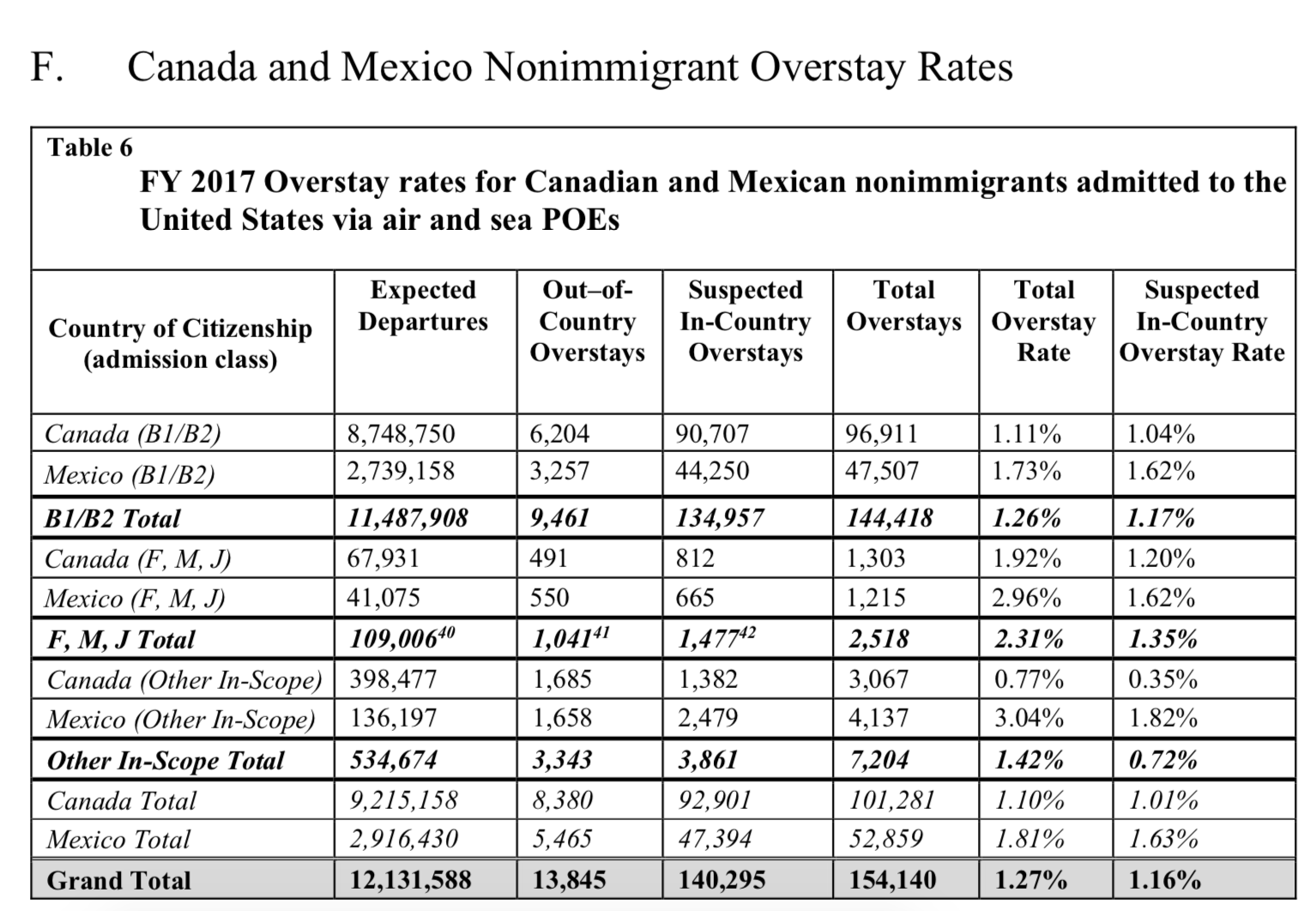 F. Canada and Mexico Nonimmigrant Overstay Rates

Table 6

FY 2017 Overstay rates for Canadian and Mexican nonimmigrants admitted to the United States via air and sea POEs

| Country of Citizenship (admission class) | Expected Departures | Out–of-Country Overstays | Suspected In-Country Overstays | Total Overstays | Total Overstay Rate | Suspected In-Country Overstay Rate |
|---|---|---|---|---|---|---|
| Canada (B1/B2) | 8,748,750 | 6,204 | 90,707 | 96,911 | 1.11% | 1.04% |
| Mexico (B1/B2) | 2,739,158 | 3,257 | 44,250 | 47,507 | 1.73% | 1.62% |
| B1/B2 Total | 11,487,908 | 9,461 | 134,957 | 144,418 | 1.26% | 1.17% |
| Canada (F, M, J) | 67,931 | 491 | 812 | 1,303 | 1.92% | 1.20% |
| Mexico (F, M, J) | 41,075 | 550 | 665 | 1,215 | 2.96% | 1.62% |
| F, M, J Total | 109,006$^{40}$ | 1,041$^{41}$ | 1,477$^{42}$ | 2,518 | 2.31% | 1.35% |
| Canada (Other In-Scope) | 398,477 | 1,685 | 1,382 | 3,067 | 0.77% | 0.35% |
| Mexico (Other In-Scope) | 136,197 | 1,658 | 2,479 | 4,137 | 3.04% | 1.82% |
| Other In-Scope Total | 534,674 | 3,343 | 3,861 | 7,204 | 1.42% | 0.72% |
| Canada Total | 9,215,158 | 8,380 | 92,901 | 101,281 | 1.10% | 1.01% |
| Mexico Total | 2,916,430 | 5,465 | 47,394 | 52,859 | 1.81% | 1.63% |
| Grand Total | 12,131,588 | 13,845 | 140,295 | 154,140 | 1.27% | 1.16% |